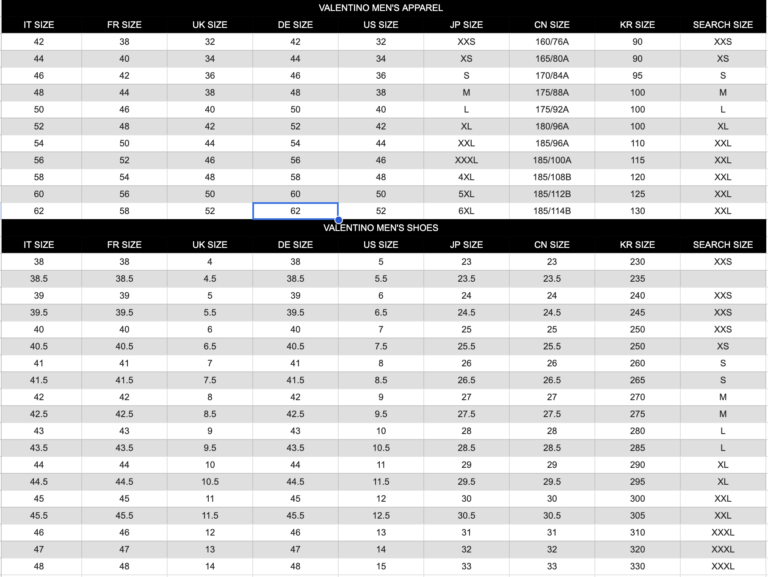 VALENTINO MEN'S APPAREL

| IT SIZE | FR SIZE | UK SIZE | DE SIZE | US SIZE | JP SIZE | CN SIZE | KR SIZE | SEARCH SIZE |
|---|---|---|---|---|---|---|---|---|
| 42 | 38 | 32 | 42 | 32 | XXS | 160/76A | 90 | XXS |
| 44 | 40 | 34 | 44 | 34 | XS | 165/80A | 90 | XS |
| 46 | 42 | 36 | 46 | 36 | S | 170/84A | 95 | S |
| 48 | 44 | 38 | 48 | 38 | M | 175/88A | 100 | M |
| 50 | 46 | 40 | 50 | 40 | L | 175/92A | 100 | L |
| 52 | 48 | 42 | 52 | 42 | XL | 180/96A | 100 | XL |
| 54 | 50 | 44 | 54 | 44 | XXL | 185/96A | 110 | XXL |
| 56 | 52 | 46 | 56 | 46 | XXXL | 185/100A | 115 | XXL |
| 58 | 54 | 48 | 58 | 48 | 4XL | 185/108B | 120 | XXL |
| 60 | 56 | 50 | 60 | 50 | 5XL | 185/112B | 125 | XXL |
| 62 | 58 | 52 | 62 | 52 | 6XL | 185/114B | 130 | XXL |

VALENTINO MEN'S SHOES

| IT SIZE | FR SIZE | UK SIZE | DE SIZE | US SIZE | JP SIZE | CN SIZE | KR SIZE | SEARCH SIZE |
|---|---|---|---|---|---|---|---|---|
| 38 | 38 | 4 | 38 | 5 | 23 | 23 | 230 | XXS |
| 38.5 | 38.5 | 4.5 | 38.5 | 5.5 | 23.5 | 23.5 | 235 | |
| 39 | 39 | 5 | 39 | 6 | 24 | 24 | 240 | XXS |
| 39.5 | 39.5 | 5.5 | 39.5 | 6.5 | 24.5 | 24.5 | 245 | XXS |
| 40 | 40 | 6 | 40 | 7 | 25 | 25 | 250 | XXS |
| 40.5 | 40.5 | 6.5 | 40.5 | 7.5 | 25.5 | 25.5 | 250 | XS |
| 41 | 41 | 7 | 41 | 8 | 26 | 26 | 260 | S |
| 41.5 | 41.5 | 7.5 | 41.5 | 8.5 | 26.5 | 26.5 | 265 | S |
| 42 | 42 | 8 | 42 | 9 | 27 | 27 | 270 | M |
| 42.5 | 42.5 | 8.5 | 42.5 | 9.5 | 27.5 | 27.5 | 275 | M |
| 43 | 43 | 9 | 43 | 10 | 28 | 28 | 280 | L |
| 43.5 | 43.5 | 9.5 | 43.5 | 10.5 | 28.5 | 28.5 | 285 | L |
| 44 | 44 | 10 | 44 | 11 | 29 | 29 | 290 | XL |
| 44.5 | 44.5 | 10.5 | 44.5 | 11.5 | 29.5 | 29.5 | 295 | XL |
| 45 | 45 | 11 | 45 | 12 | 30 | 30 | 300 | XXL |
| 45.5 | 45.5 | 11.5 | 45.5 | 12.5 | 30.5 | 30.5 | 305 | XXL |
| 46 | 46 | 12 | 46 | 13 | 31 | 31 | 310 | XXXL |
| 47 | 47 | 13 | 47 | 14 | 32 | 32 | 320 | XXXL |
| 48 | 48 | 14 | 48 | 15 | 33 | 33 | 330 | XXXL |